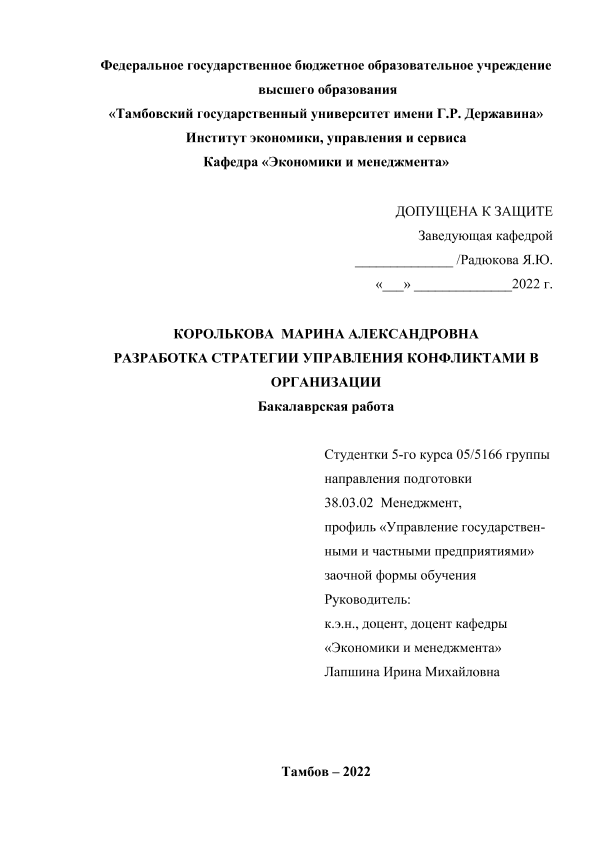 Федеральное государственное бюджетное образовательное учреждение высшего образования
«Тамбовский государственный университет имени Г.Р. Державина»
Институт экономики, управления и сервиса
Кафедра «Экономики и менеджмента»

ДОПУЩЕНА К ЗАЩИТЕ
Заведующая кафедрой
_____________ /Радюкова Я.Ю.
«___» _____________2022 г.

КОРОЛЬКОВА МАРИНА АЛЕКСАНДРОВНА
РАЗРАБОТКА СТРАТЕГИИ УПРАВЛЕНИЯ КОНФЛИКТАМИ В ОРГАНИЗАЦИИ
Бакалаврская работа

Студентки 5-го курса 05/5166 группы
направления подготовки
38.03.02 Менеджмент,
профиль «Управление государственными и частными предприятиями»
заочной формы обучения
Руководитель:
к.э.н., доцент, доцент кафедры
«Экономики и менеджмента»
Лапшина Ирина Михайловна

Тамбов – 2022